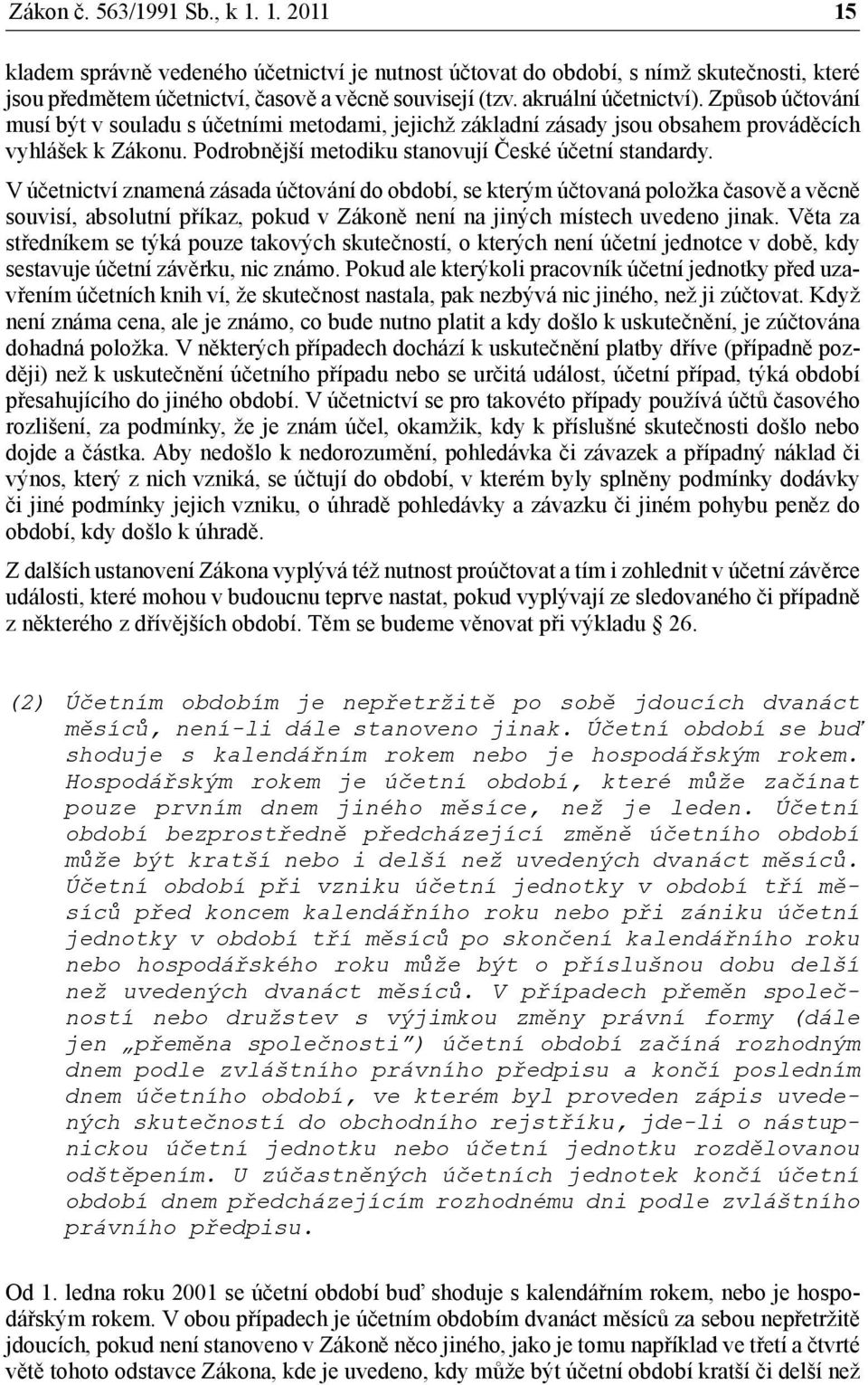 Zákon č. 563/1991 Sb., k 1. 1. 2011

15

kladem správně vedeného účetnictví je nutnost účtovat do období, s nímž skutečnosti, které jsou předmětem účetnictví, časově a věcně souvisejí (tzv. akruální účetnictví). Způsob účtování musí být v souladu s účetními metodami, jejichž základní zásady jsou obsahem prováděcích vyhlášek k Zákonu. Podrobnější metodiku stanovují České účetní standardy.

V účetnictví znamená zásada účtování do období, se kterým účtovaná položka časově a věcně souvisí, absolutní příkaz, pokud v Zákoně není na jiných místech uvedeno jinak. Věta za středníkem se týká pouze takových skutečností, o kterých není účetní jednotce v době, kdy sestavuje účetní závěrku, nic známo. Pokud ale kterýkoli pracovník účetní jednotky před uzavřením účetních knih ví, že skutečnost nastala, pak nezbývá nic jiného, než ji zúčtovat. Když není známa cena, ale je známo, co bude nutno platit a kdy došlo k uskutečnění, je zúčtována dohadná položka. V některých případech dochází k uskutečnění platby dříve (případně později) než k uskutečnění účetního případu nebo se určitá událost, účetní případ, týká období přesahujícího do jiného období. V účetnictví se pro takovéto případy používá účtů časového rozlišení, za podmínky, že je znám účel, okamžik, kdy k příslušné skutečnosti došlo nebo dojde a částka. Aby nedošlo k nedorozumění, pohledávka či závazek a případný náklad či výnos, který z nich vzniká, se účtují do období, v kterém byly splněny podmínky dodávky či jiné podmínky jejich vzniku, o úhradě pohledávky a závazku či jiném pohybu peněz do období, kdy došlo k úhradě.

Z dalších ustanovení Zákona vyplývá též nutnost proúčtovat a tím i zohlednit v účetní závěrce události, které mohou v budoucnu teprve nastat, pokud vyplývají ze sledovaného či případně z některého z dřívějších období. Těm se budeme věnovat při výkladu 26.

(2) Účetním obdobím je nepřetržitě po sobě jdoucích dvanáct měsíců, není-li dále stanoveno jinak. Účetní období se buď shoduje s kalendářním rokem nebo je hospodářským rokem. Hospodářským rokem je účetní období, které může začínat pouze prvním dnem jiného měsíce, než je leden. Účetní období bezprostředně předcházející změně účetního období může být kratší nebo i delší než uvedených dvanáct měsíců. Účetní období při vzniku účetní jednotky v období tří měsíců před koncem kalendářního roku nebo při zániku účetní jednotky v období tří měsíců po skončení kalendářního roku nebo hospodářského roku může být o příslušnou dobu delší než uvedených dvanáct měsíců. V případech přeměn společností nebo družstev s výjimkou změny právní formy (dále jen „přeměna společnosti") účetní období začíná rozhodným dnem podle zvláštního právního předpisu a končí posledním dnem účetního období, ve kterém byl proveden zápis uvedených skutečností do obchodního rejstříku, jde-li o nástupnickou účetní jednotku nebo účetní jednotku rozdělovanou odštěpením. U zúčastněných účetních jednotek končí účetní období dnem předcházejícím rozhodnému dni podle zvláštního právního předpisu.

Od 1. ledna roku 2001 se účetní období buď shoduje s kalendářním rokem, nebo je hospodářským rokem. V obou případech je účetním obdobím dvanáct měsíců za sebou nepřetržitě jdoucích, pokud není stanoveno v Zákoně něco jiného, jako je tomu například ve třetí a čtvrté větě tohoto odstavce Zákona, kde je uvedeno, kdy může být účetní období kratší či delší než